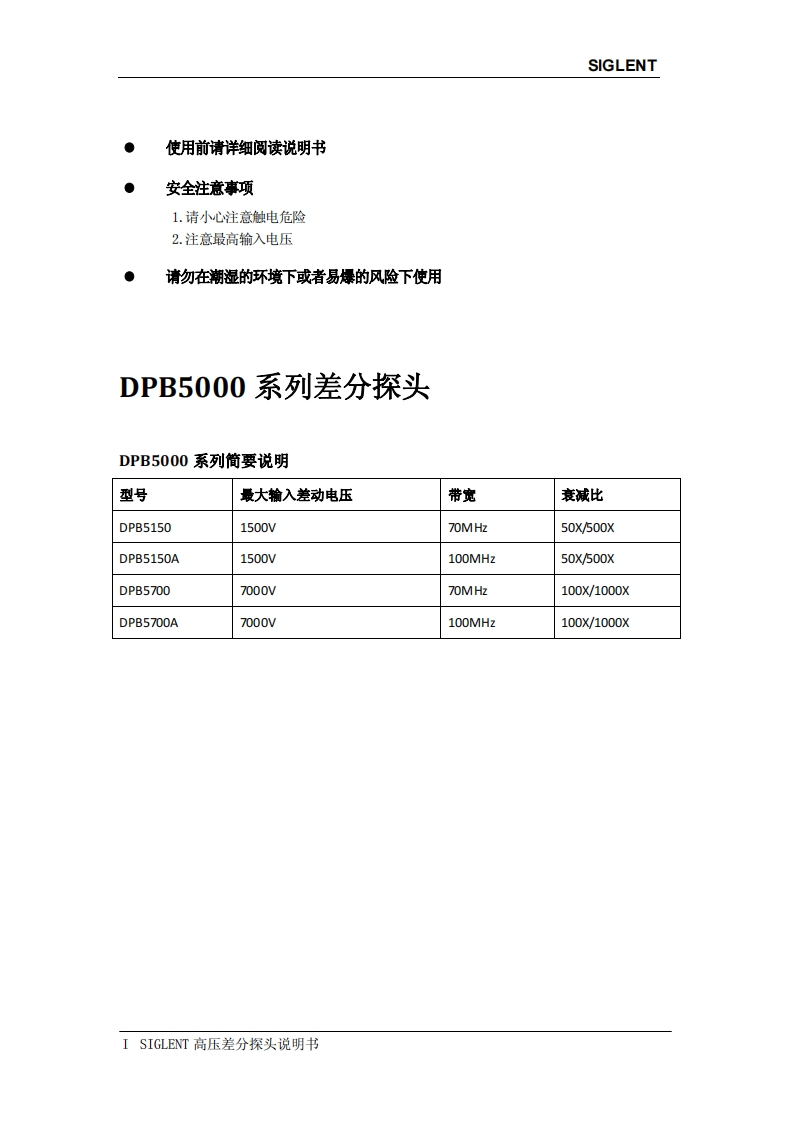 SIGLENT

● 使用前请详细阅读说明书

● 安全注意事项

1. 请小心注意触电危险
2. 注意最高输入电压

● 请勿在潮湿的环境下或者易爆的风险下使用

DPB5000 系列差分探头

DPB5000 系列简要说明

| 型号 | 最大输入差动电压 | 带宽 | 衰减比 |
|---|---|---|---|
| DPB5150 | 1500V | 70MHz | 50X/500X |
| DPB5150A | 1500V | 100MHz | 50X/500X |
| DPB5700 | 7000V | 70MHz | 100X/1000X |
| DPB5700A | 7000V | 100MHz | 100X/1000X |

I SIGLENT 高压差分探头说明书